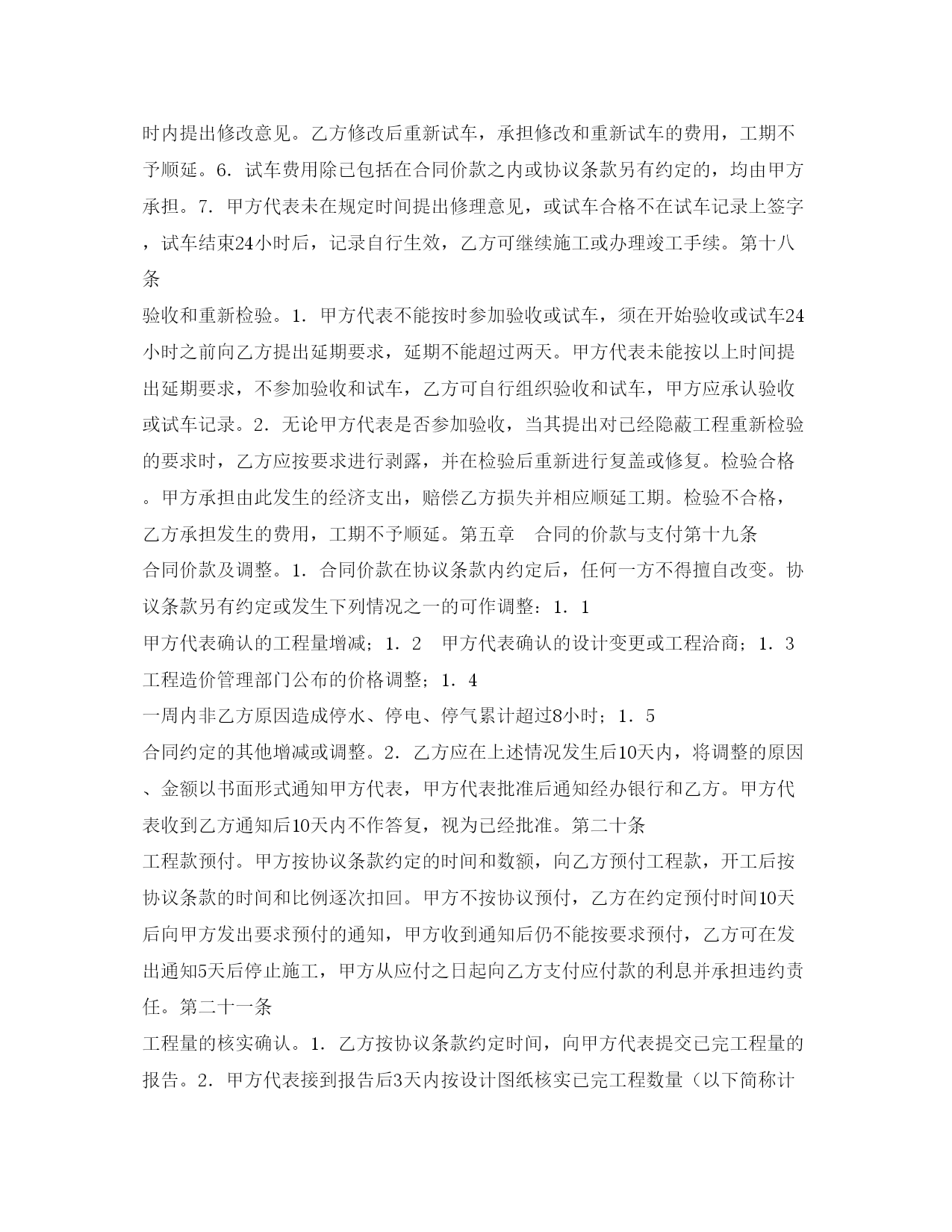 时内提出修改意见。乙方修改后重新试车，承担修改和重新试车的费用，工期不予顺延。6．试车费用除已包括在合同价款之内或协议条款另有约定的，均由甲方承担。7．甲方代表未在规定时间提出修理意见，或试车合格不在试车记录上签字，试车结束24小时后，记录自行生效，乙方可继续施工或办理竣工手续。第十八条

验收和重新检验。1．甲方代表不能按时参加验收或试车，须在开始验收或试车24小时之前向乙方提出延期要求，延期不能超过两天。甲方代表未能按以上时间提出延期要求，不参加验收和试车，乙方可自行组织验收和试车，甲方应承认验收或试车记录。2．无论甲方代表是否参加验收，当其提出对已经隐蔽工程重新检验的要求时，乙方应按要求进行剥露，并在检验后重新进行复盖或修复。检验合格。甲方承担由此发生的经济支出，赔偿乙方损失并相应顺延工期。检验不合格，乙方承担发生的费用，工期不予顺延。第五章　合同的价款与支付第十九条

合同价款及调整。1．合同价款在协议条款内约定后，任何一方不得擅自改变。协议条款另有约定或发生下列情况之一的可作调整：1．1

甲方代表确认的工程量增减；1．2　甲方代表确认的设计变更或工程洽商；1．3

工程造价管理部门公布的价格调整；1．4

一周内非乙方原因造成停水、停电、停气累计超过8小时；1．5

合同约定的其他增减或调整。2．乙方应在上述情况发生后10天内，将调整的原因、金额以书面形式通知甲方代表，甲方代表批准后通知经办银行和乙方。甲方代表收到乙方通知后10天内不作答复，视为已经批准。第二十条

工程款预付。甲方按协议条款约定的时间和数额，向乙方预付工程款，开工后按协议条款的时间和比例逐次扣回。甲方不按协议预付，乙方在约定预付时间10天后向甲方发出要求预付的通知，甲方收到通知后仍不能按要求预付，乙方可在发出通知5天后停止施工，甲方从应付之日起向乙方支付应付款的利息并承担违约责任。第二十一条

工程量的核实确认。1．乙方按协议条款约定时间，向甲方代表提交已完工程量的报告。2．甲方代表接到报告后3天内按设计图纸核实已完工程数量（以下简称计